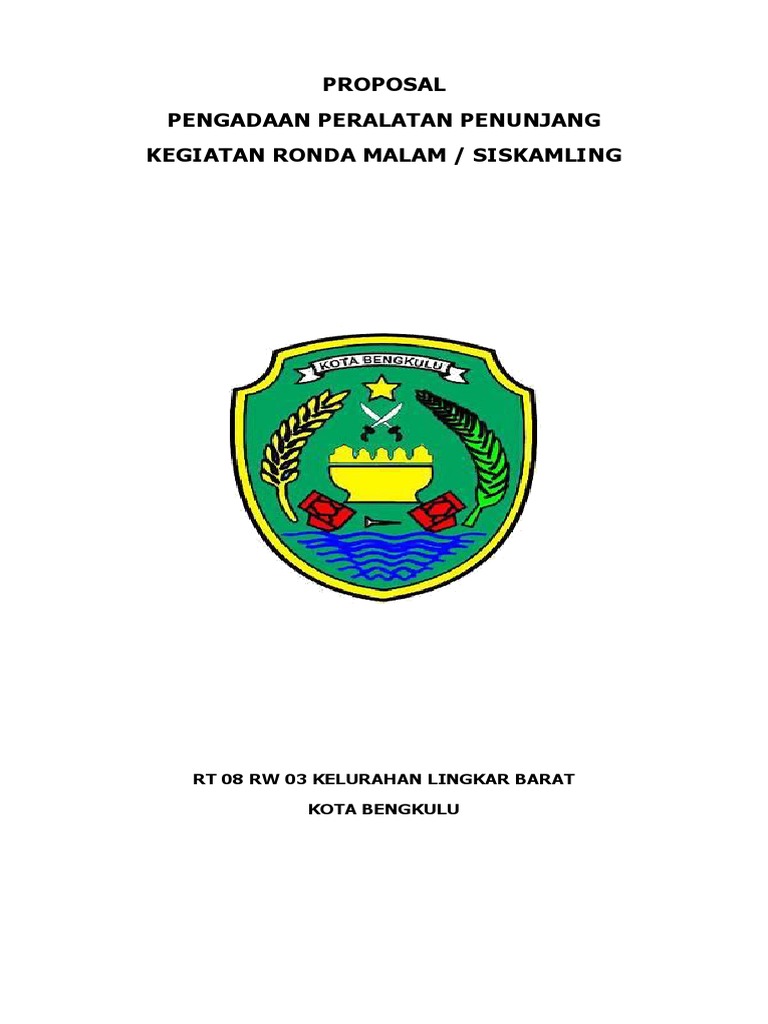 PROPOSAL
PENGADAAN PERALATAN PENUNJANG
KEGIATAN RONDA MALAM / SISKAMLING

KOTA BENGKULU

RT 08 RW 03 KELURAHAN LINGKAR BARAT
KOTA BENGKULU